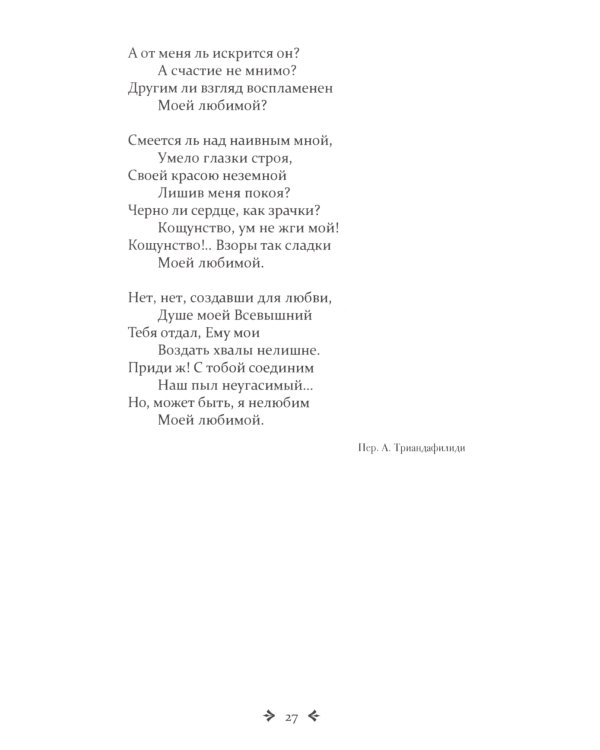 А от меня ль искрится он?
А счастие не мнимо?
Другим ли взгляд воспламенен
Моей любимой?

Смеется ль над наивным мной,
Умело глазки строя,
Своей красою неземной
Лишив меня покоя?
Черно ли сердце, как зрачки?
Кощунство, ум не жги мой!
Кощунство!.. Взоры так сладки
Моей любимой.

Нет, нет, создавши для любви,
Душе моей Всевышний
Тебя отдал, Ему мои
Воздать хвалы нелишне.
Приди ж! С тобой соединим
Наш пыл неугасимый...
Но, может быть, я нелюбим
Моей любимой.

Пер. А. Триандафилиди

27